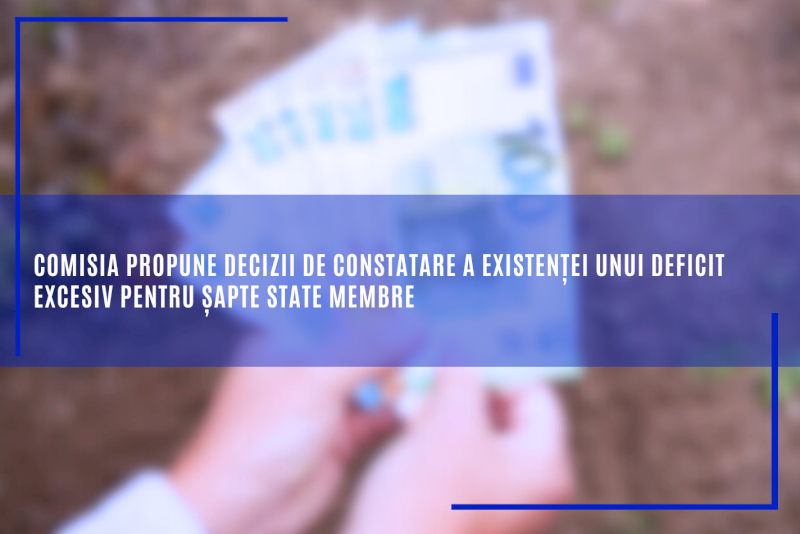 COMISIA PROPUNE DECIZII DE CONSTATARE A EXISTENȚEI UNUI DEFICIT EXCESIV PENTRU ȘAPTE STATE MEMBRE